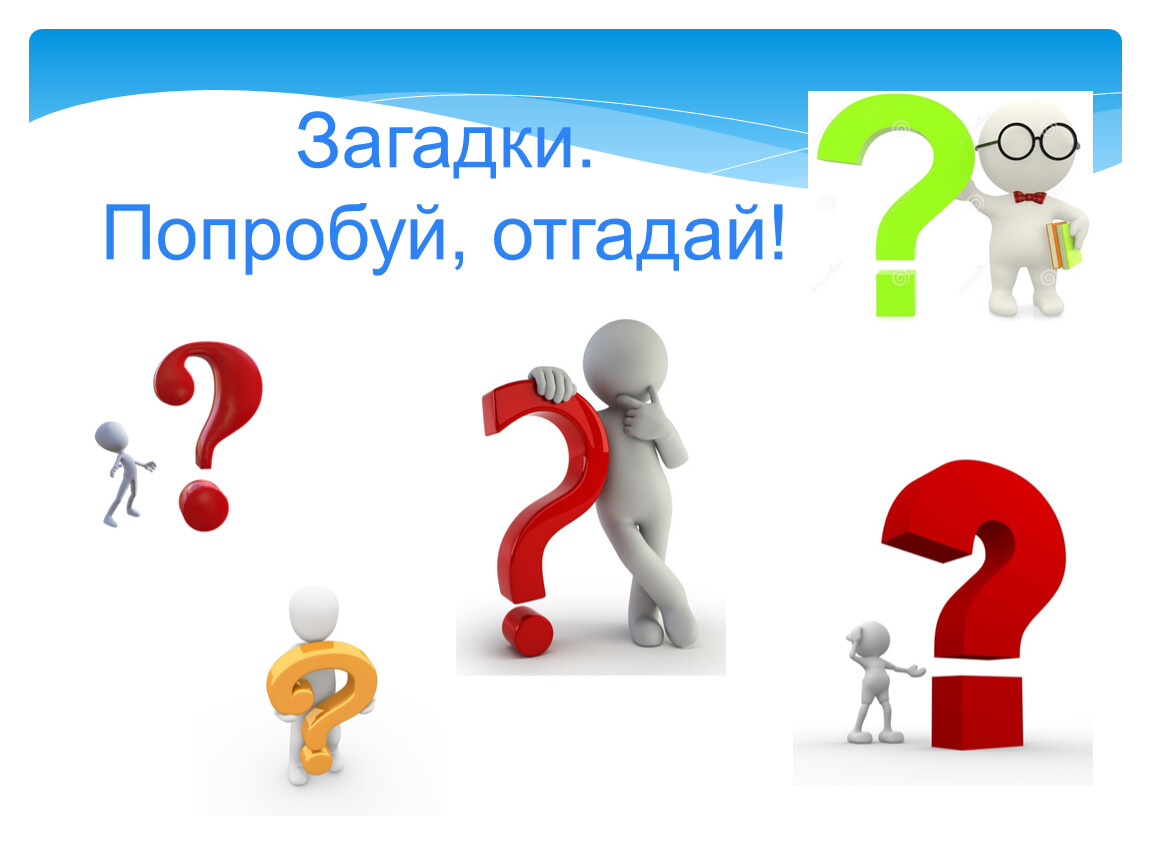 Загадки.
Попробуй, отгадай!